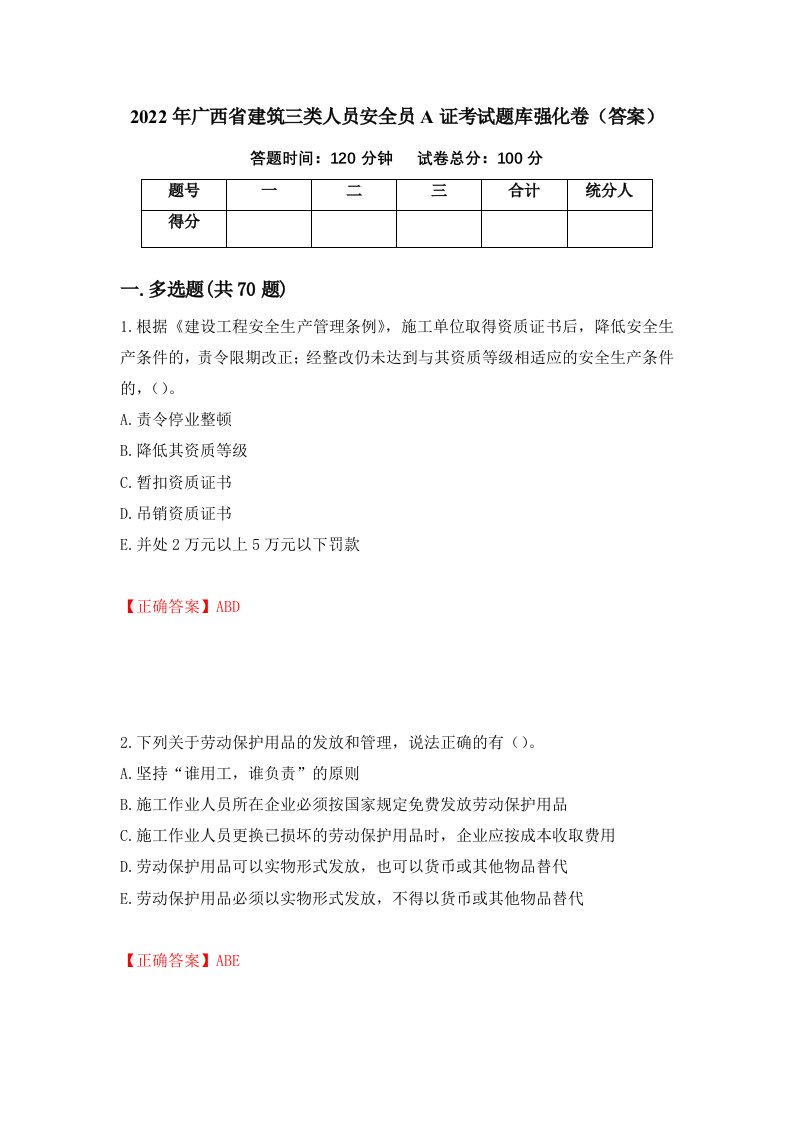 2022年广西省建筑三类人员安全员A证考试题库强化卷（答案）

答题时间：120分钟　　试卷总分：100分

| 题号 | 一 | 二 | 三 | 合计 | 统分人 |
|---|---|---|---|---|---|
| 得分 |  |  |  |  |  |

一.多选题(共70题)

1.根据《建设工程安全生产管理条例》，施工单位取得资质证书后，降低安全生产条件的，责令限期改正；经整改仍未达到与其资质等级相适应的安全生产条件的，()。

A.责令停业整顿

B.降低其资质等级

C.暂扣资质证书

D.吊销资质证书

E.并处2万元以上5万元以下罚款

【正确答案】ABD

2.下列关于劳动保护用品的发放和管理，说法正确的有()。

A.坚持“谁用工，谁负责”的原则

B.施工作业人员所在企业必须按国家规定免费发放劳动保护用品

C.施工作业人员更换已损坏的劳动保护用品时，企业应按成本收取费用

D.劳动保护用品可以实物形式发放，也可以货币或其他物品替代

E.劳动保护用品必须以实物形式发放，不得以货币或其他物品替代

【正确答案】ABE